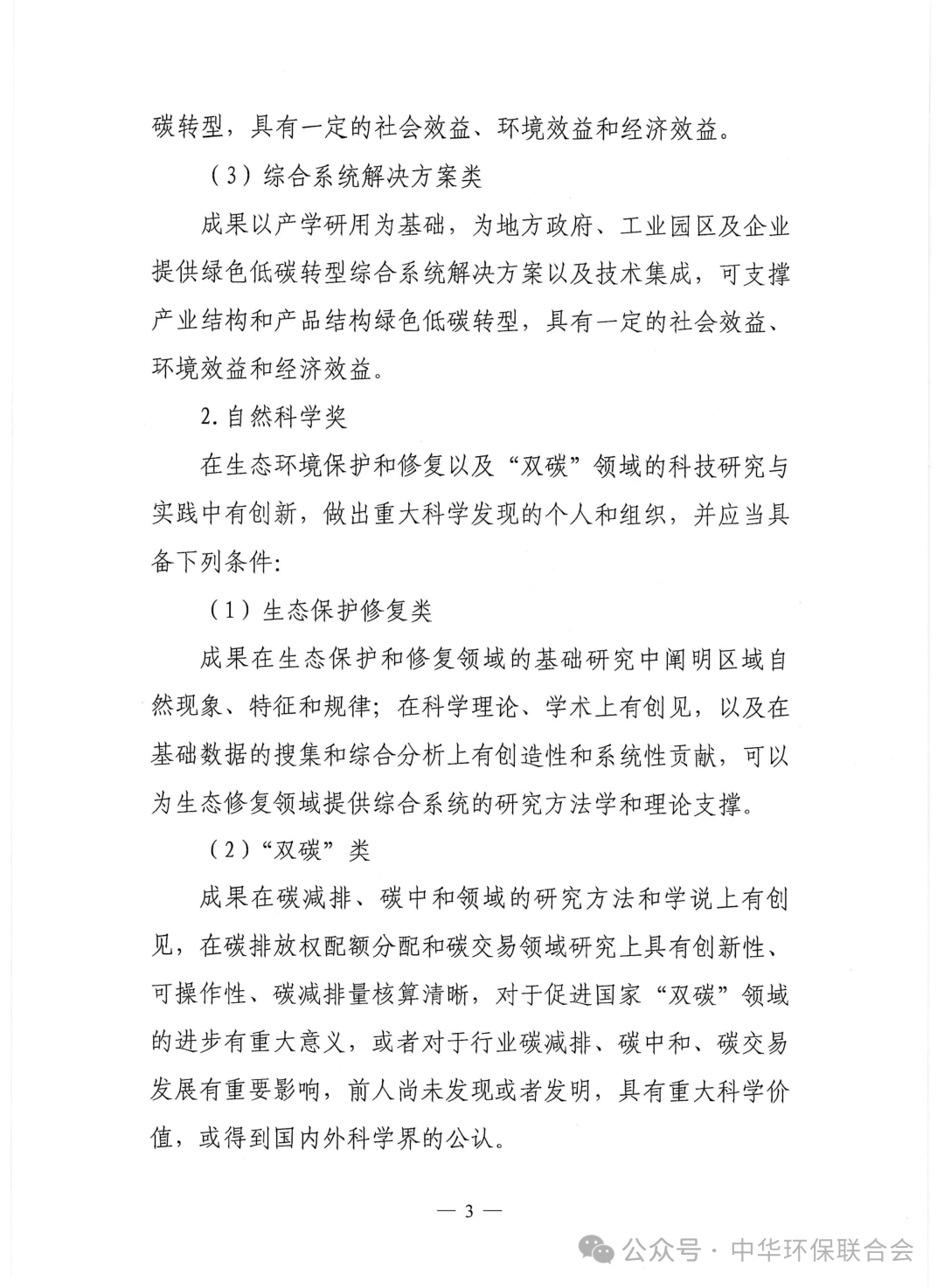 碳转型，具有一定的社会效益、环境效益和经济效益。

（3）综合系统解决方案类

成果以产学研用为基础，为地方政府、工业园区及企业提供绿色低碳转型综合系统解决方案以及技术集成，可支撑产业结构和产品结构绿色低碳转型，具有一定的社会效益、环境效益和经济效益。

2. 自然科学奖

在生态环境保护和修复以及“双碳”领域的科技研究与实践中有创新，做出重大科学发现的个人和组织，并应当具备下列条件：

（1）生态保护修复类

成果在生态保护和修复领域的基础研究中阐明区域自然现象、特征和规律；在科学理论、学术上有创见，以及在基础数据的搜集和综合分析上有创造性和系统性贡献，可以为生态修复领域提供综合系统的研究方法学和理论支撑。

（2）“双碳”类

成果在碳减排、碳中和领域的研究方法和学说上有创见，在碳排放权配额分配和碳交易领域研究上具有创新性、可操作性、碳减排量核算清晰，对于促进国家“双碳”领域的进步有重大意义，或者对于行业碳减排、碳中和、碳交易发展有重要影响，前人尚未发现或者发明，具有重大科学价值，或得到国内外科学界的公认。

— 3 —

公众号 · 中华环保联合会